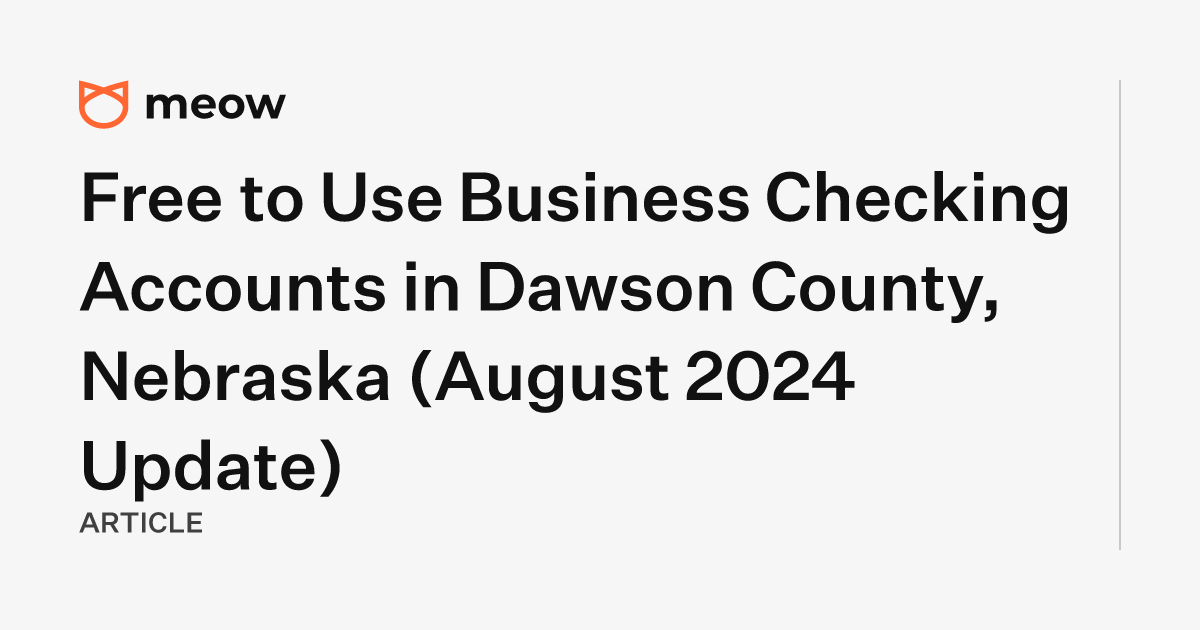 meow

Free to Use Business Checking Accounts in Dawson County, Nebraska (August 2024 Update)

ARTICLE